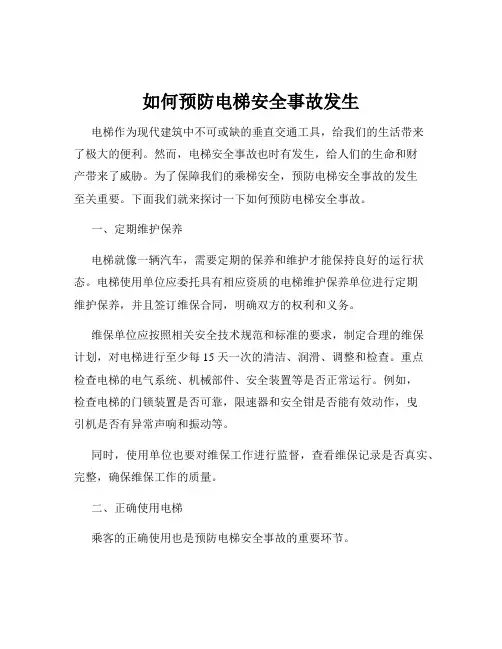 如何预防电梯安全事故发生

电梯作为现代建筑中不可或缺的垂直交通工具，给我们的生活带来了极大的便利。然而，电梯安全事故也时有发生，给人们的生命和财产带来了威胁。为了保障我们的乘梯安全，预防电梯安全事故的发生至关重要。下面我们就来探讨一下如何预防电梯安全事故。

一、定期维护保养

电梯就像一辆汽车，需要定期的保养和维护才能保持良好的运行状态。电梯使用单位应委托具有相应资质的电梯维护保养单位进行定期维护保养，并且签订维保合同，明确双方的权利和义务。

维保单位应按照相关安全技术规范和标准的要求，制定合理的维保计划，对电梯进行至少每 15 天一次的清洁、润滑、调整和检查。重点检查电梯的电气系统、机械部件、安全装置等是否正常运行。例如，检查电梯的门锁装置是否可靠，限速器和安全钳是否能有效动作，曳引机是否有异常声响和振动等。

同时，使用单位也要对维保工作进行监督，查看维保记录是否真实、完整，确保维保工作的质量。

二、正确使用电梯

乘客的正确使用也是预防电梯安全事故的重要环节。